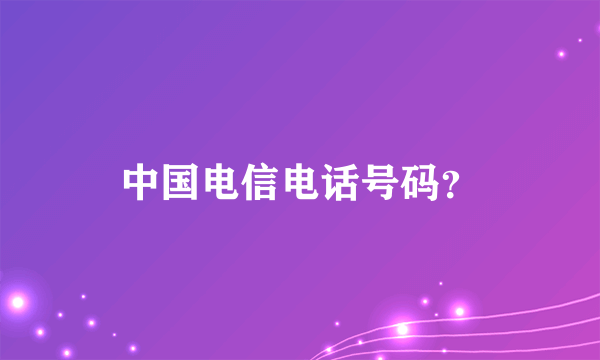 中国电信电话号码?